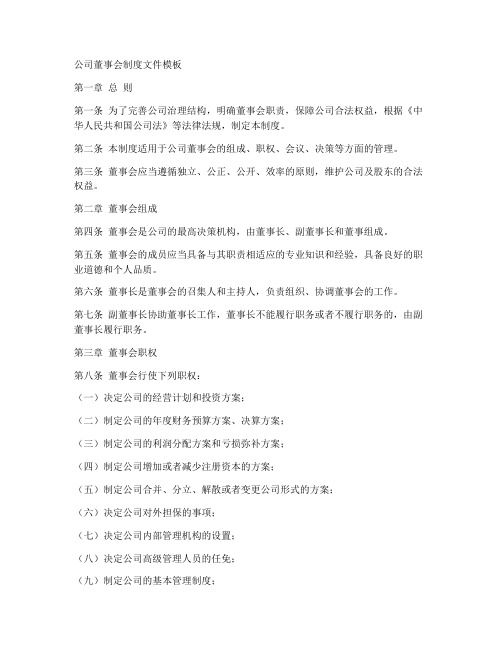 公司董事会制度文件模板

第一章 总 则

第一条 为了完善公司治理结构，明确董事会职责，保障公司合法权益，根据《中华人民共和国公司法》等法律法规，制定本制度。

第二条 本制度适用于公司董事会的组成、职权、会议、决策等方面的管理。

第三条 董事会应当遵循独立、公正、公开、效率的原则，维护公司及股东的合法权益。

第二章 董事会组成

第四条 董事会是公司的最高决策机构，由董事长、副董事长和董事组成。

第五条 董事会的成员应当具备与其职责相适应的专业知识和经验，具备良好的职业道德和个人品质。

第六条 董事长是董事会的召集人和主持人，负责组织、协调董事会的工作。

第七条 副董事长协助董事长工作，董事长不能履行职务或者不履行职务的，由副董事长履行职务。

第三章 董事会职权

第八条 董事会行使下列职权：

（一）决定公司的经营计划和投资方案；

（二）制定公司的年度财务预算方案、决算方案；

（三）制定公司的利润分配方案和亏损弥补方案；

（四）制定公司增加或者减少注册资本的方案；

（五）制定公司合并、分立、解散或者变更公司形式的方案；

（六）决定公司对外担保的事项；

（七）决定公司内部管理机构的设置；

（八）决定公司高级管理人员的任免；

（九）制定公司的基本管理制度；